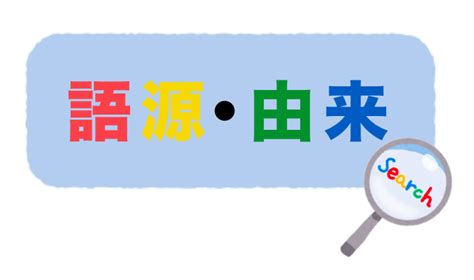 語源・由来

Search